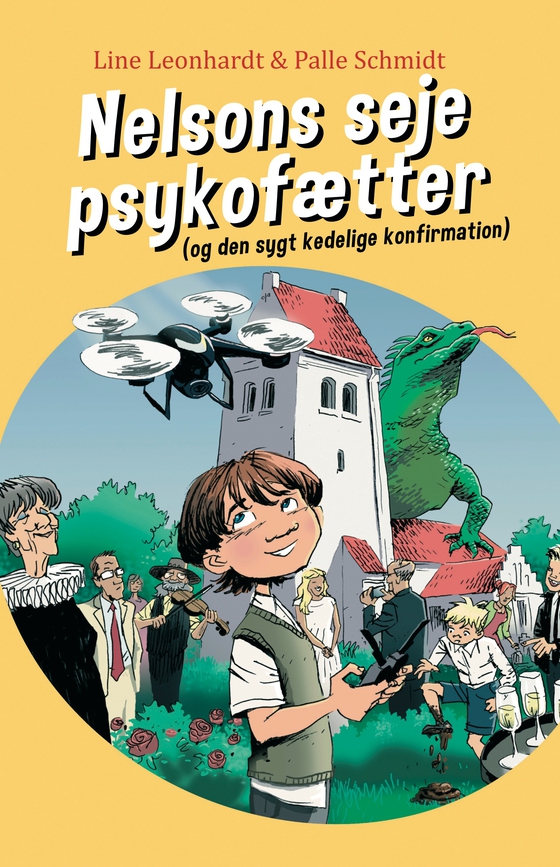 Line Leonhardt & Palle Schmidt

Nelsons seje psykofætter

(og den sygt kedelige konfirmation)